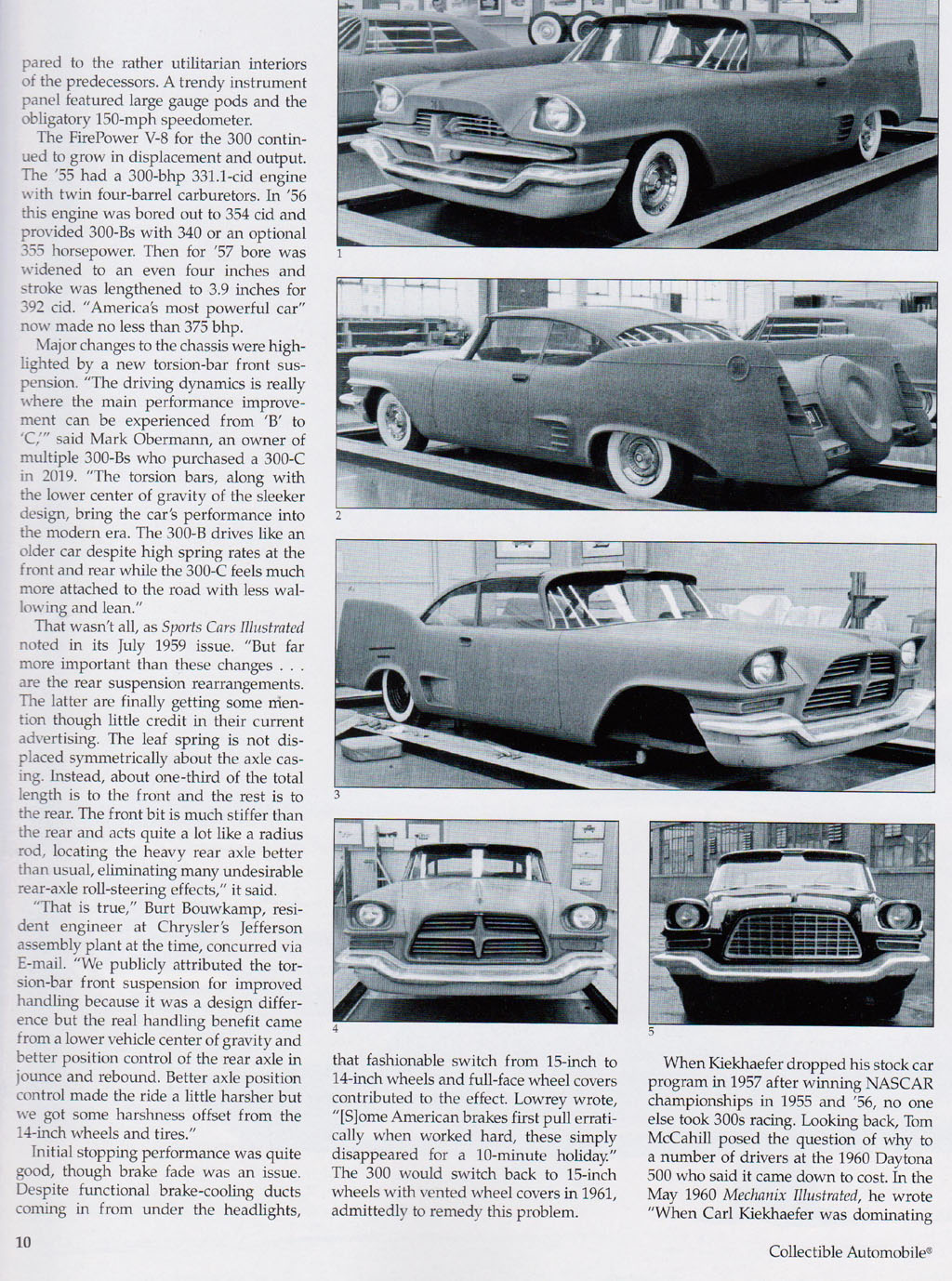 pared to the rather utilitarian interiors of the predecessors. A trendy instrument panel featured large gauge pods and the obligatory 150-mph speedometer.

The FirePower V-8 for the 300 continued to grow in displacement and output. The '55 had a 300-bhp 331.1-cid engine with twin four-barrel carburetors. In '56 this engine was bored out to 354 cid and provided 300-Bs with 340 or an optional 355 horsepower. Then for '57 bore was widened to an even four inches and stroke was lengthened to 3.9 inches for 392 cid. "America's most powerful car" now made no less than 375 bhp.

Major changes to the chassis were highlighted by a new torsion-bar front suspension. "The driving dynamics is really where the main performance improvement can be experienced from 'B' to 'C,'" said Mark Obermann, an owner of multiple 300-Bs who purchased a 300-C in 2019. "The torsion bars, along with the lower center of gravity of the sleeker design, bring the car's performance into the modern era. The 300-B drives like an older car despite high spring rates at the front and rear while the 300-C feels much more attached to the road with less wallowing and lean."

That wasn't all, as Sports Cars Illustrated noted in its July 1959 issue. "But far more important than these changes . . . are the rear suspension rearrangements. The latter are finally getting some mention though little credit in their current advertising. The leaf spring is not displaced symmetrically about the axle casing. Instead, about one-third of the total length is to the front and the rest is to the rear. The front bit is much stiffer than the rear and acts quite a lot like a radius rod, locating the heavy rear axle better than usual, eliminating many undesirable rear-axle roll-steering effects," it said.

"That is true," Burt Bouwkamp, resident engineer at Chrysler's Jefferson assembly plant at the time, concurred via E-mail. "We publicly attributed the torsion-bar front suspension for improved handling because it was a design difference but the real handling benefit came from a lower vehicle center of gravity and better position control of the rear axle in jounce and rebound. Better axle position control made the ride a little harsher but we got some harshness offset from the 14-inch wheels and tires."

Initial stopping performance was quite good, though brake fade was an issue. Despite functional brake-cooling ducts coming in from under the headlights,

1

2

3

4

5

that fashionable switch from 15-inch to 14-inch wheels and full-face wheel covers contributed to the effect. Lowrey wrote, "[S]ome American brakes first pull erratically when worked hard, these simply disappeared for a 10-minute holiday." The 300 would switch back to 15-inch wheels with vented wheel covers in 1961, admittedly to remedy this problem.

When Kiekhaefer dropped his stock car program in 1957 after winning NASCAR championships in 1955 and '56, no one else took 300s racing. Looking back, Tom McCahill posed the question of why to a number of drivers at the 1960 Daytona 500 who said it came down to cost. In the May 1960 Mechanix Illustrated, he wrote "When Carl Kiekhaefer was dominating

10

Collectible Automobile®